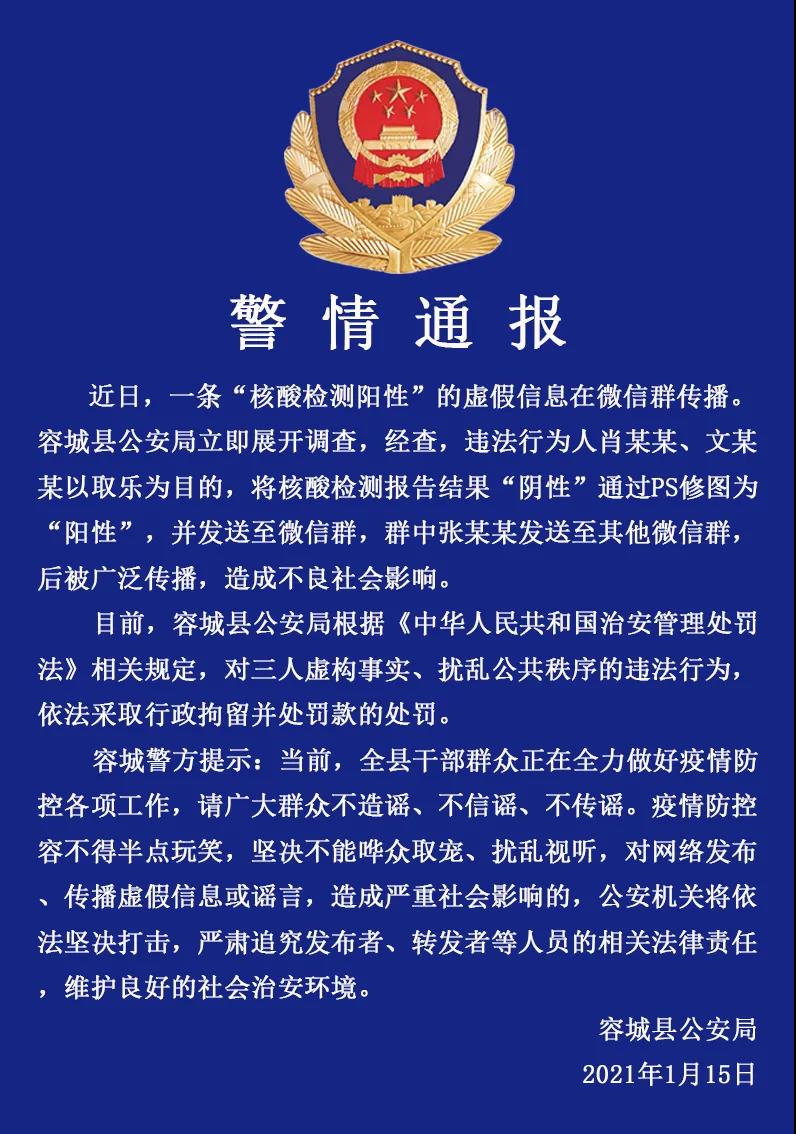 警情通报

近日，一条“核酸检测阳性”的虚假信息在微信群传播。容城县公安局立即展开调查，经查，违法行为人肖某某、文某某以取乐为目的，将核酸检测报告结果“阴性”通过PS修图为“阳性”，并发送至微信群，群中张某某发送至其他微信群，后被广泛传播，造成不良社会影响。

目前，容城县公安局根据《中华人民共和国治安管理处罚法》相关规定，对三人虚构事实、扰乱公共秩序的违法行为，依法采取行政拘留并处罚款的处罚。

容城警方提示：当前，全县干部群众正在全力做好疫情防控各项工作，请广大群众不造谣、不信谣、不传谣。疫情防控容不得半点玩笑，坚决不能哗众取宠、扰乱视听，对网络发布、传播虚假信息或谣言，造成严重社会影响的，公安机关将依法坚决打击，严肃追究发布者、转发者等人员的相关法律责任，维护良好的社会治安环境。

容城县公安局
2021年1月15日